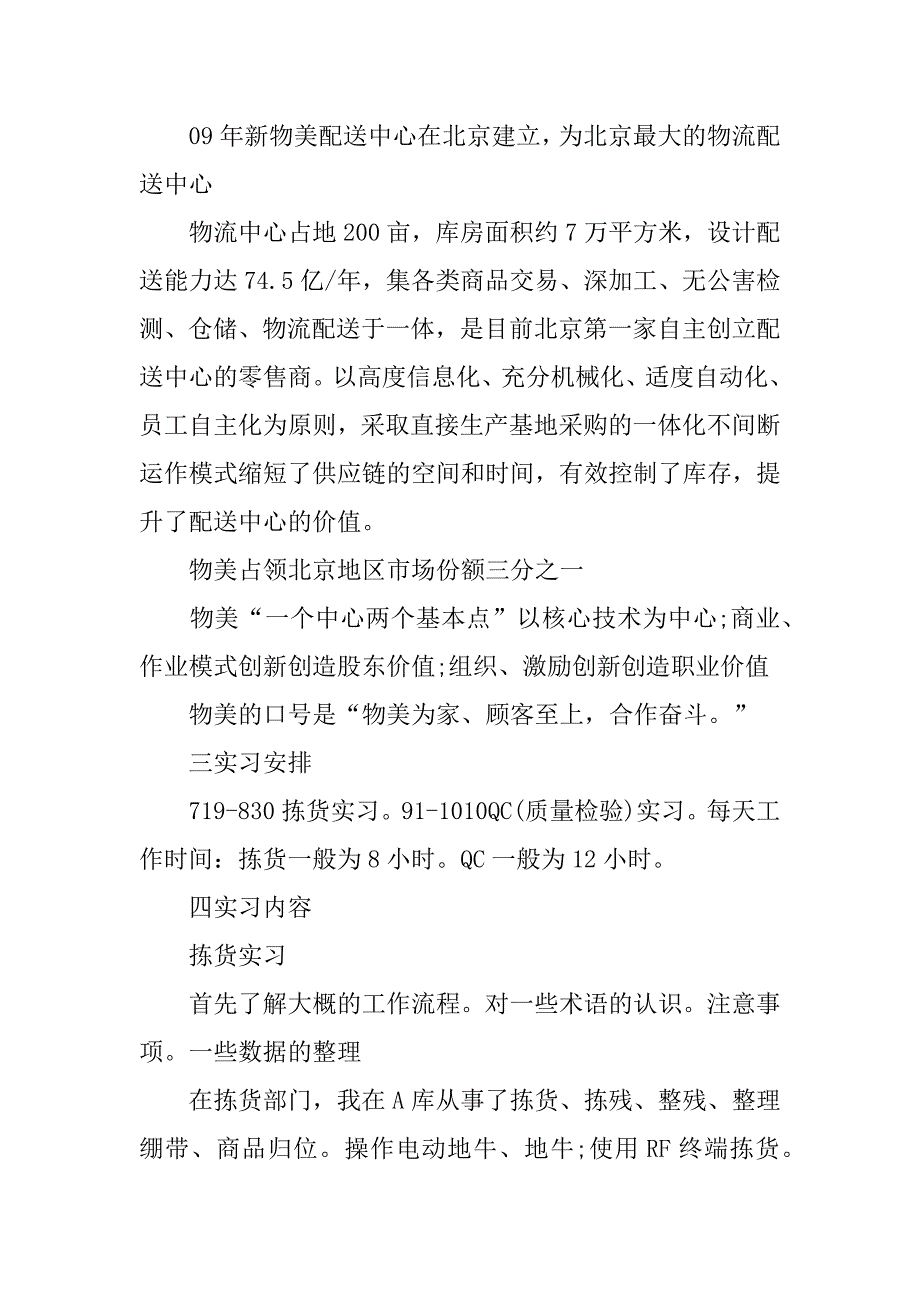 09年新物美配送中心在北京建立，为北京最大的物流配送中心

物流中心占地200亩，库房面积约7万平方米，设计配送能力达74.5亿/年，集各类商品交易、深加工、无公害检测、仓储、物流配送于一体，是目前北京第一家自主创立配送中心的零售商。以高度信息化、充分机械化、适度自动化、员工自主化为原则，采取直接生产基地采购的一体化不间断运作模式缩短了供应链的空间和时间，有效控制了库存，提升了配送中心的价值。

物美占领北京地区市场份额三分之一

物美“一个中心两个基本点”以核心技术为中心;商业、作业模式创新创造股东价值;组织、激励创新创造职业价值

物美的口号是“物美为家、顾客至上，合作奋斗。”

三实习安排

719-830拣货实习。91-1010QC(质量检验)实习。每天工作时间：拣货一般为8小时。QC一般为12小时。

四实习内容

拣货实习

首先了解大概的工作流程。对一些术语的认识。注意事项。一些数据的整理

在拣货部门，我在A库从事了拣货、拣残、整残、整理绷带、商品归位。操作电动地牛、地牛;使用RF终端拣货。